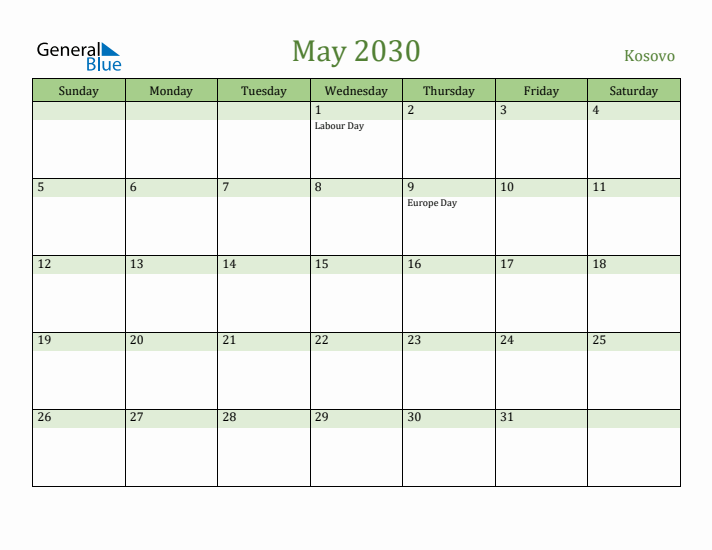 General Blue

May 2030

Kosovo

| Sunday | Monday | Tuesday | Wednesday | Thursday | Friday | Saturday |
|---|---|---|---|---|---|---|
| | | | 1 Labour Day | 2 | 3 | 4 |
| 5 | 6 | 7 | 8 | 9 Europe Day | 10 | 11 |
| 12 | 13 | 14 | 15 | 16 | 17 | 18 |
| 19 | 20 | 21 | 22 | 23 | 24 | 25 |
| 26 | 27 | 28 | 29 | 30 | 31 | |